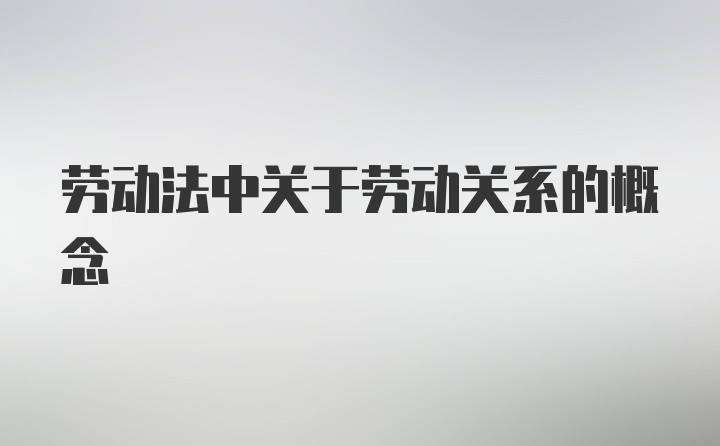 劳动法中关于劳动关系的概念